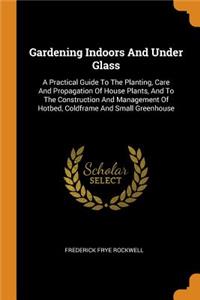 Gardening Indoors And Under Glass

A Practical Guide To The Planting, Care And Propagation Of House Plants, And To The Construction And Management Of Hotbed, Coldframe And Small Greenhouse

Scholar SELECT

FREDERICK FRYE ROCKWELL